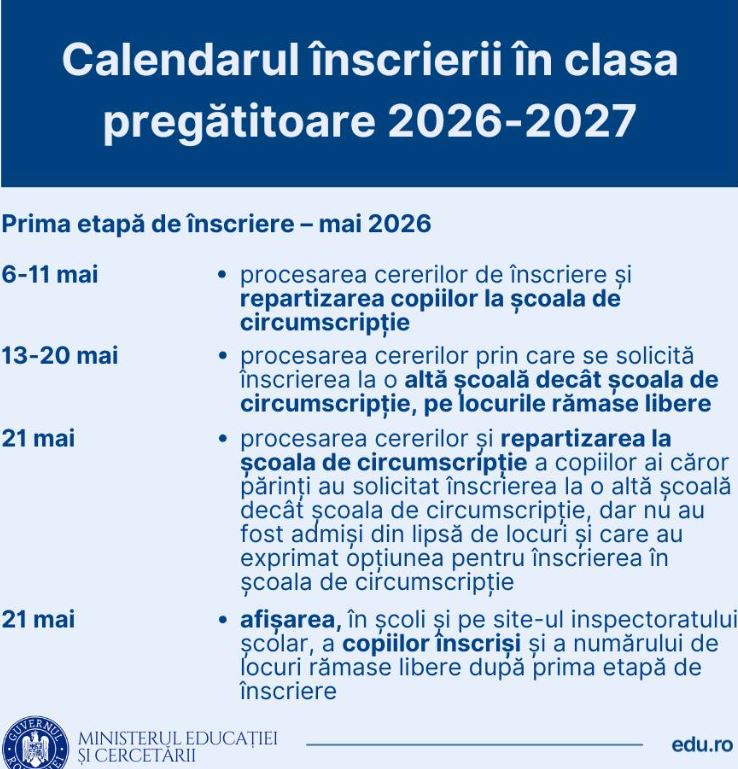 Calendarul înscrierii în clasa pregătitoare 2026-2027

Prima etapă de înscriere – mai 2026

6-11 mai
• procesarea cererilor de înscriere și repartizarea copiilor la școala de circumscripție

13-20 mai
• procesarea cererilor prin care se solicită înscrierea la o altă școală decât școala de circumscripție, pe locurile rămase libere

21 mai
• procesarea cererilor și repartizarea la școala de circumscripție a copiilor ai căror părinți au solicitat înscrierea la o altă școală decât școala de circumscripție, dar nu au fost admiși din lipsă de locuri și care au exprimat opțiunea pentru înscrierea în școala de circumscripție

21 mai
• afișarea, în școli și pe site-ul inspectoratului școlar, a copiilor înscriși și a numărului de locuri rămase libere după prima etapă de înscriere

GUVERNUL ROMÂNIEI
MINISTERUL EDUCAȚIEI ȘI CERCETĂRII

edu.ro